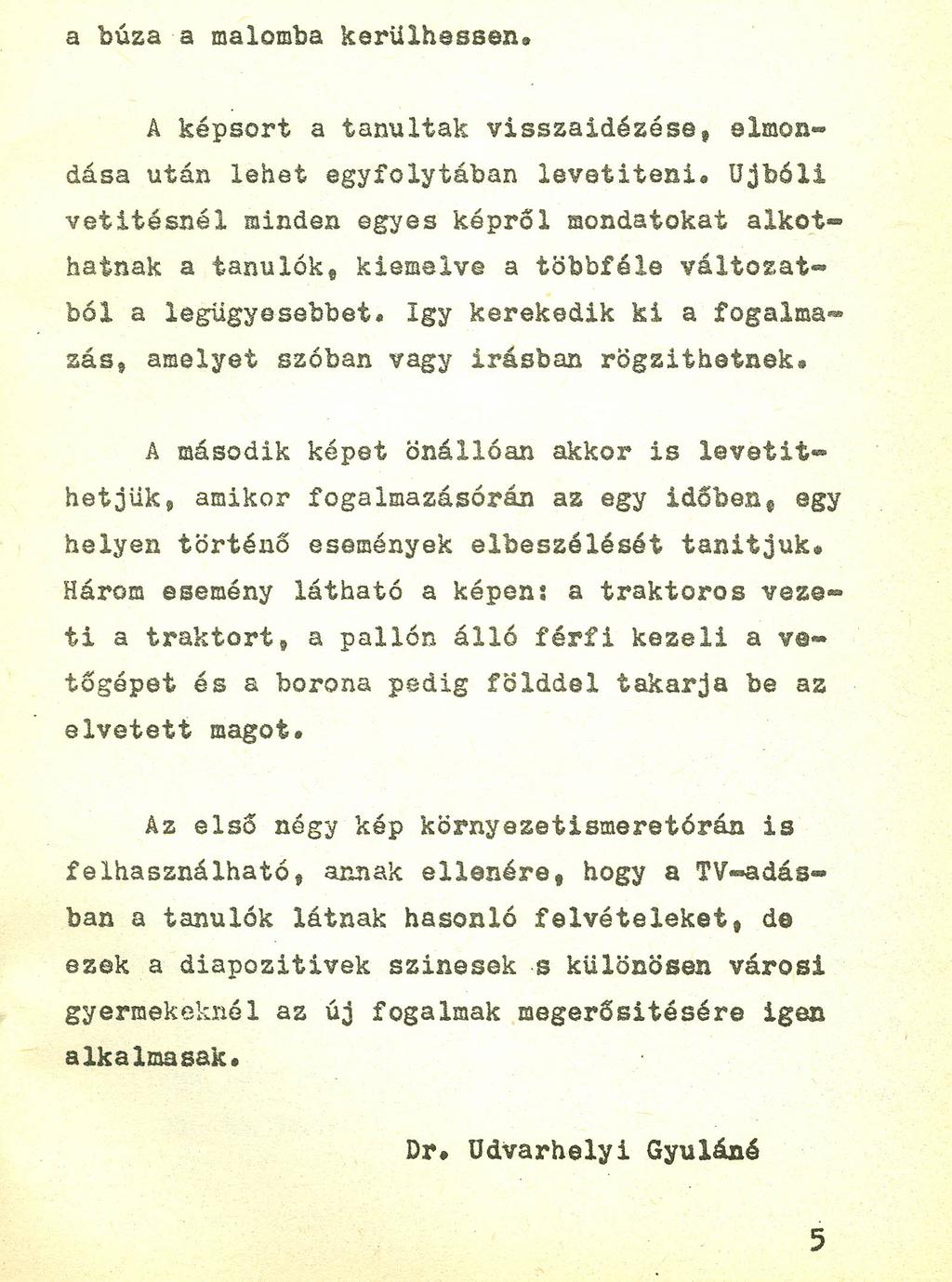 a búza a malomba kerülhessen.

A képsort a tanultak visszaidézése, elmondása után lehet egyfolytában levetiteni. Ujbóli vetitésnél minden egyes képről mondatokat alkothatnak a tanulók, kiemelve a többféle változatból a legügyesebbet. Igy kerekedik ki a fogalmazás, amelyet szóban vagy irásban rögzithetnek.

A második képet önállóan akkor is levetithetjük, amikor fogalmazásórán az egy időben, egy helyen történő események elbeszélését tanitjuk. Három esemény látható a képen: a traktoros vezeti a traktort, a pallón álló férfi kezeli a vetőgépet és a borona pedig földdel takarja be az elvetett magot.

Az első négy kép környezetismeretórán is felhasználható, annak ellenére, hogy a TV-adásban a tanulók látnak hasonló felvételeket, de ezek a diapozitivek szinesek s különösen városi gyermekeknél az új fogalmak megerősitésére igen alkalmasak.

Dr. Udvarhelyi Gyuláné

5